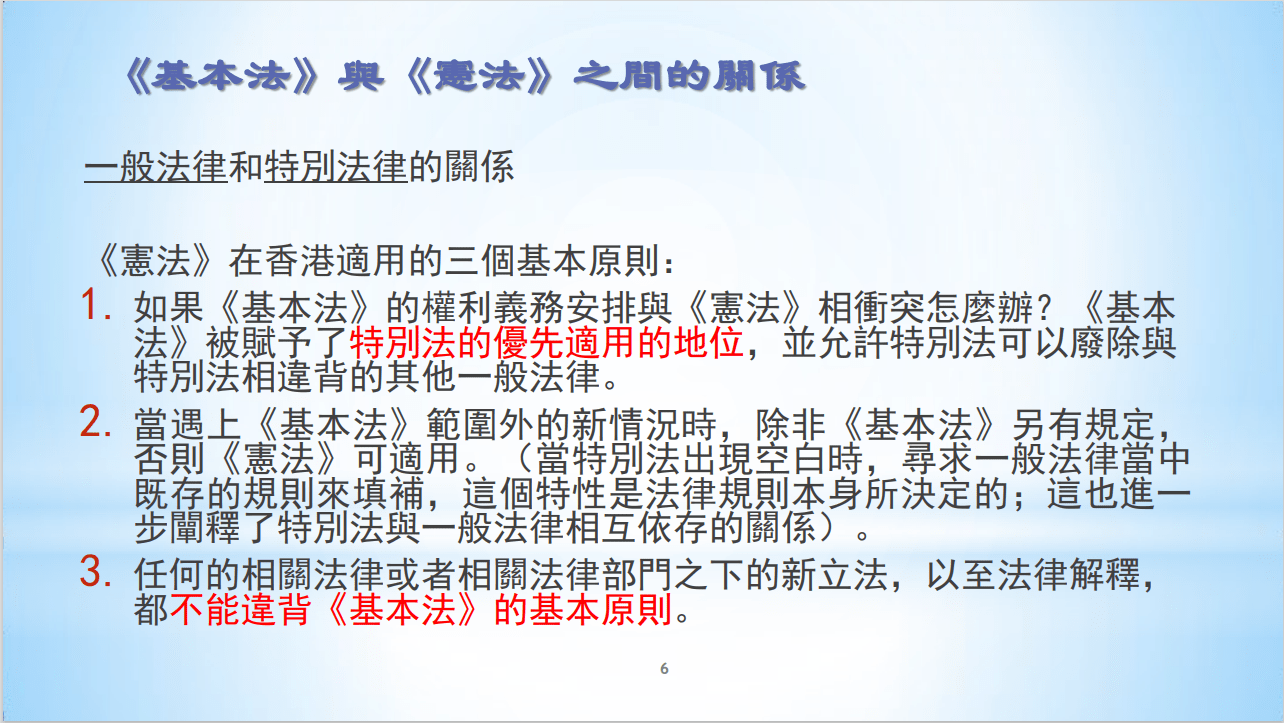 《基本法》與《憲法》之間的關係

一般法律和特別法律的關係

《憲法》在香港適用的三個基本原則：

1. 如果《基本法》的權利義務安排與《憲法》相衝突怎麼辦？《基本法》被賦予了特別法的優先適用的地位，並允許特別法可以廢除與特別法相違背的其他一般法律。

2. 當遇上《基本法》範圍外的新情況時，除非《基本法》另有規定，否則《憲法》可適用。（當特別法出現空白時，尋求一般法律當中既存的規則來填補，這個特性是法律規則本身所決定的；這也進一步闡釋了特別法與一般法律相互依存的關係）。

3. 任何的相關法律或者相關法律部門之下的新立法，以至法律解釋，都不能違背《基本法》的基本原則。

6